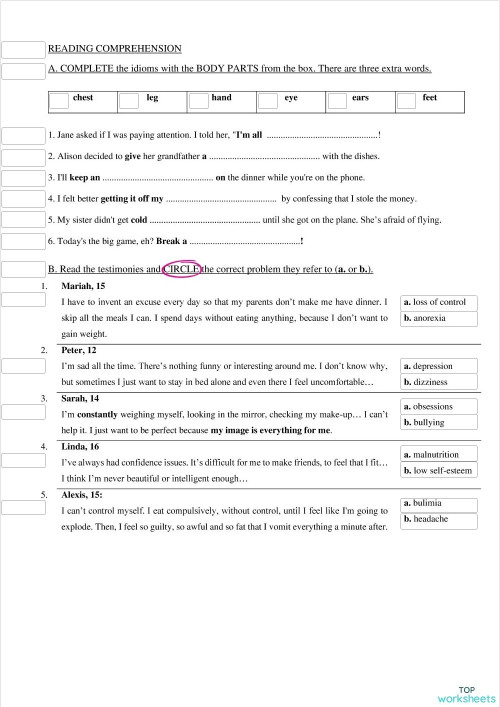 READING COMPREHENSION

A. COMPLETE the idioms with the BODY PARTS from the box. There are three extra words.

| chest | leg | hand | eye | ears | feet |
|---|---|---|---|---|---|

1. Jane asked if I was paying attention. I told her, "I'm all ................................................!

2. Alison decided to give her grandfather a ................................................ with the dishes.

3. I'll keep an ................................................ on the dinner while you're on the phone.

4. I felt better getting it off my ................................................ by confessing that I stole the money.

5. My sister didn't get cold ................................................ until she got on the plane. She's afraid of flying.

6. Today's the big game, eh? Break a ................................................!

B. Read the testimonies and CIRCLE the correct problem they refer to (a. or b.).

1. Mariah, 15
I have to invent an excuse every day so that my parents don't make me have dinner. I skip all the meals I can. I spend days without eating anything, because I don't want to gain weight.
a. loss of control
b. anorexia

2. Peter, 12
I'm sad all the time. There's nothing funny or interesting around me. I don't know why, but sometimes I just want to stay in bed alone and even there I feel uncomfortable…
a. depression
b. dizziness

3. Sarah, 14
I'm constantly weighing myself, looking in the mirror, checking my make-up… I can't help it. I just want to be perfect because my image is everything for me.
a. obsessions
b. bullying

4. Linda, 16
I've always had confidence issues. It's difficult for me to make friends, to feel that I fit… I think I'm never beautiful or intelligent enough…
a. malnutrition
b. low self-esteem

5. Alexis, 15:
I can't control myself. I eat compulsively, without control, until I feel like I'm going to explode. Then, I feel so guilty, so awful and so fat that I vomit everything a minute after.
a. bulimia
b. headache

TOP worksheets